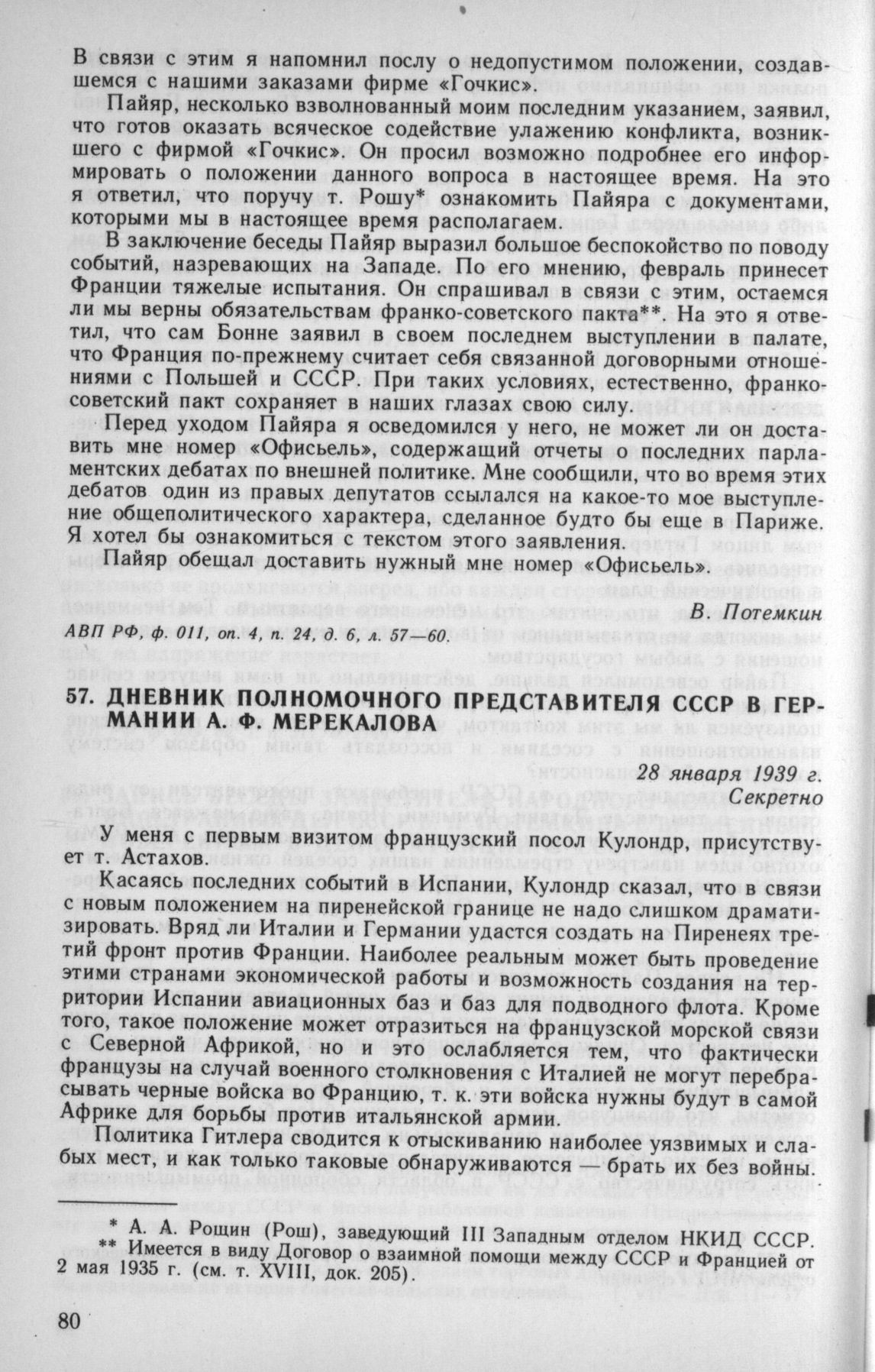 В связи с этим я напомнил послу о недопустимом положении, создавшемся с нашими заказами фирме «Гочкис».

Пайяр, несколько взволнованный моим последним указанием, заявил, что готов оказать всяческое содействие улажению конфликта, возникшего с фирмой «Гочкис». Он просил возможно подробнее его информировать о положении данного вопроса в настоящее время. На это я ответил, что поручу т. Рошу* ознакомить Пайяра с документами, которыми мы в настоящее время располагаем.

В заключение беседы Пайяр выразил большое беспокойство по поводу событий, назревающих на Западе. По его мнению, февраль принесет Франции тяжелые испытания. Он спрашивал в связи с этим, остаемся ли мы верны обязательствам франко-советского пакта**. На это я ответил, что сам Бонне заявил в своем последнем выступлении в палате, что Франция по-прежнему считает себя связанной договорными отношениями с Польшей и СССР. При таких условиях, естественно, франко-советский пакт сохраняет в наших глазах свою силу.

Перед уходом Пайяра я осведомился у него, не может ли он доставить мне номер «Офисьель», содержащий отчеты о последних парламентских дебатах по внешней политике. Мне сообщили, что во время этих дебатов один из правых депутатов ссылался на какое-то мое выступление общеполитического характера, сделанное будто бы еще в Париже. Я хотел бы ознакомиться с текстом этого заявления.

Пайяр обещал доставить нужный мне номер «Офисьель».

В. Потемкин

АВП РФ, ф. 011, оп. 4, п. 24, д. 6, л. 57—60.

57. ДНЕВНИК ПОЛНОМОЧНОГО ПРЕДСТАВИТЕЛЯ СССР В ГЕРМАНИИ А. Ф. МЕРЕКАЛОВА

28 января 1939 г.
Секретно

У меня с первым визитом французский посол Кулондр, присутствует т. Астахов.

Касаясь последних событий в Испании, Кулондр сказал, что в связи с новым положением на пиренейской границе не надо слишком драматизировать. Вряд ли Италии и Германии удастся создать на Пиренеях третий фронт против Франции. Наиболее реальным может быть проведение этими странами экономической работы и возможность создания на территории Испании авиационных баз и баз для подводного флота. Кроме того, такое положение может отразиться на французской морской связи с Северной Африкой, но и это ослабляется тем, что фактически французы на случай военного столкновения с Италией не могут перебрасывать черные войска во Францию, т. к. эти войска нужны будут в самой Африке для борьбы против итальянской армии.

Политика Гитлера сводится к отыскиванию наиболее уязвимых и слабых мест, и как только таковые обнаруживаются — брать их без войны.

* А. А. Рощин (Рош), заведующий III Западным отделом НКИД СССР.
** Имеется в виду Договор о взаимной помощи между СССР и Францией от 2 мая 1935 г. (см. т. XVIII, док. 205).

80